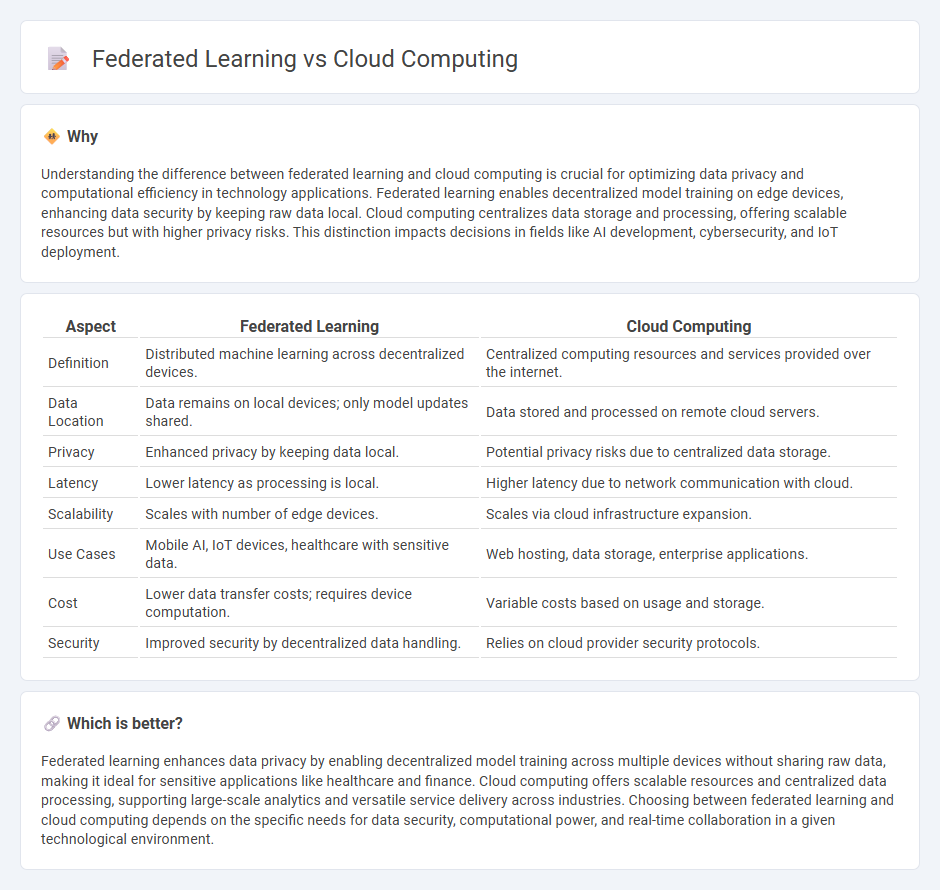 Federated Learning vs Cloud Computing

Why

Understanding the difference between federated learning and cloud computing is crucial for optimizing data privacy and computational efficiency in technology applications. Federated learning enables decentralized model training on edge devices, enhancing data security by keeping raw data local. Cloud computing centralizes data storage and processing, offering scalable resources but with higher privacy risks. This distinction impacts decisions in fields like AI development, cybersecurity, and IoT deployment.

| Aspect | Federated Learning | Cloud Computing |
|---|---|---|
| Definition | Distributed machine learning across decentralized devices. | Centralized computing resources and services provided over the internet. |
| Data Location | Data remains on local devices; only model updates shared. | Data stored and processed on remote cloud servers. |
| Privacy | Enhanced privacy by keeping data local. | Potential privacy risks due to centralized data storage. |
| Latency | Lower latency as processing is local. | Higher latency due to network communication with cloud. |
| Scalability | Scales with number of edge devices. | Scales via cloud infrastructure expansion. |
| Use Cases | Mobile AI, IoT devices, healthcare with sensitive data. | Web hosting, data storage, enterprise applications. |
| Cost | Lower data transfer costs; requires device computation. | Variable costs based on usage and storage. |
| Security | Improved security by decentralized data handling. | Relies on cloud provider security protocols. |

Which is better?

Federated learning enhances data privacy by enabling decentralized model training across multiple devices without sharing raw data, making it ideal for sensitive applications like healthcare and finance. Cloud computing offers scalable resources and centralized data processing, supporting large-scale analytics and versatile service delivery across industries. Choosing between federated learning and cloud computing depends on the specific needs for data security, computational power, and real-time collaboration in a given technological environment.